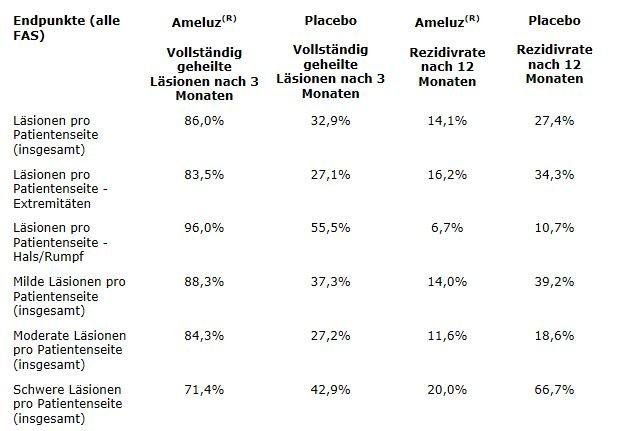 | Endpunkte (alle FAS) | Ameluz$^{(R)}$ Vollständig geheilte Läsionen nach 3 Monaten | Placebo Vollständig geheilte Läsionen nach 3 Monaten | Ameluz$^{(R)}$ Rezidivrate nach 12 Monaten | Placebo Rezidivrate nach 12 Monaten |
|---|---|---|---|---|
| Läsionen pro Patientenseite (insgesamt) | 86,0% | 32,9% | 14,1% | 27,4% |
| Läsionen pro Patientenseite - Extremitäten | 83,5% | 27,1% | 16,2% | 34,3% |
| Läsionen pro Patientenseite - Hals/Rumpf | 96,0% | 55,5% | 6,7% | 10,7% |
| Milde Läsionen pro Patientenseite (insgesamt) | 88,3% | 37,3% | 14,0% | 39,2% |
| Moderate Läsionen pro Patientenseite (insgesamt) | 84,3% | 27,2% | 11,6% | 18,6% |
| Schwere Läsionen pro Patientenseite (insgesamt) | 71,4% | 42,9% | 20,0% | 66,7% |